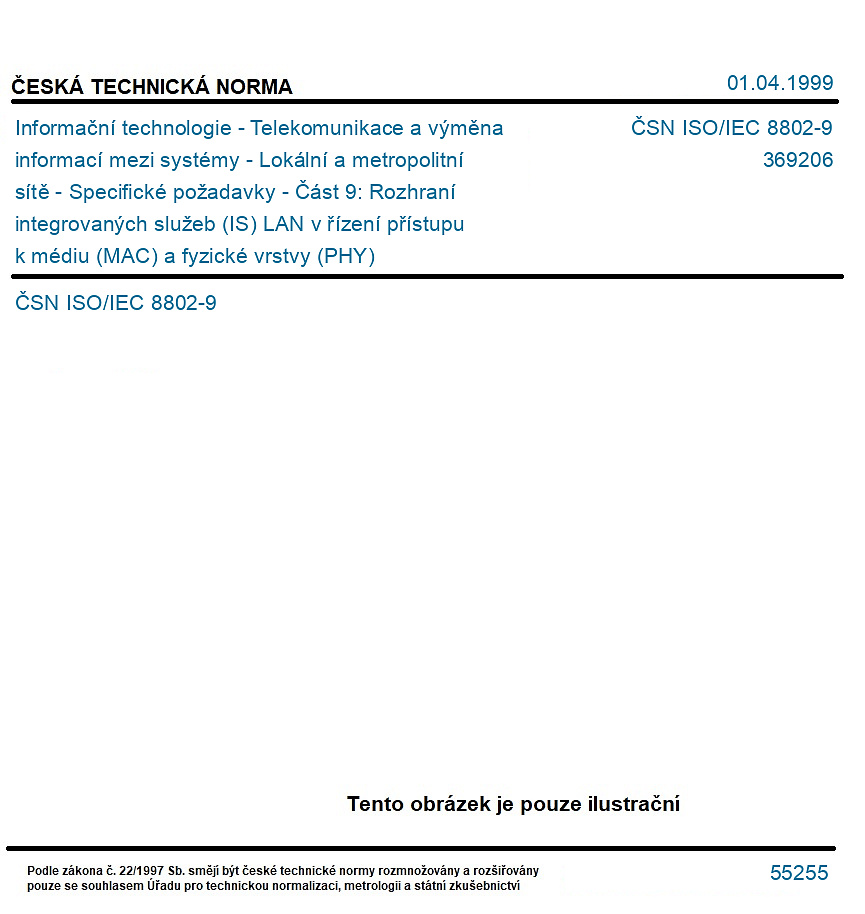 ČESKÁ TECHNICKÁ NORMA

01.04.1999

Informační technologie - Telekomunikace a výměna informací mezi systémy - Lokální a metropolitní sítě - Specifické požadavky - Část 9: Rozhraní integrovaných služeb (IS) LAN v řízení přístupu k médiu (MAC) a fyzické vrstvy (PHY)

ČSN ISO/IEC 8802-9
369206

ČSN ISO/IEC 8802-9

Tento obrázek je pouze ilustrační

Podle zákona č. 22/1997 Sb. smějí být české technické normy rozmnožovány a rozšiřovány pouze se souhlasem Úřadu pro technickou normalizaci, metrologii a státní zkušebnictví

55255